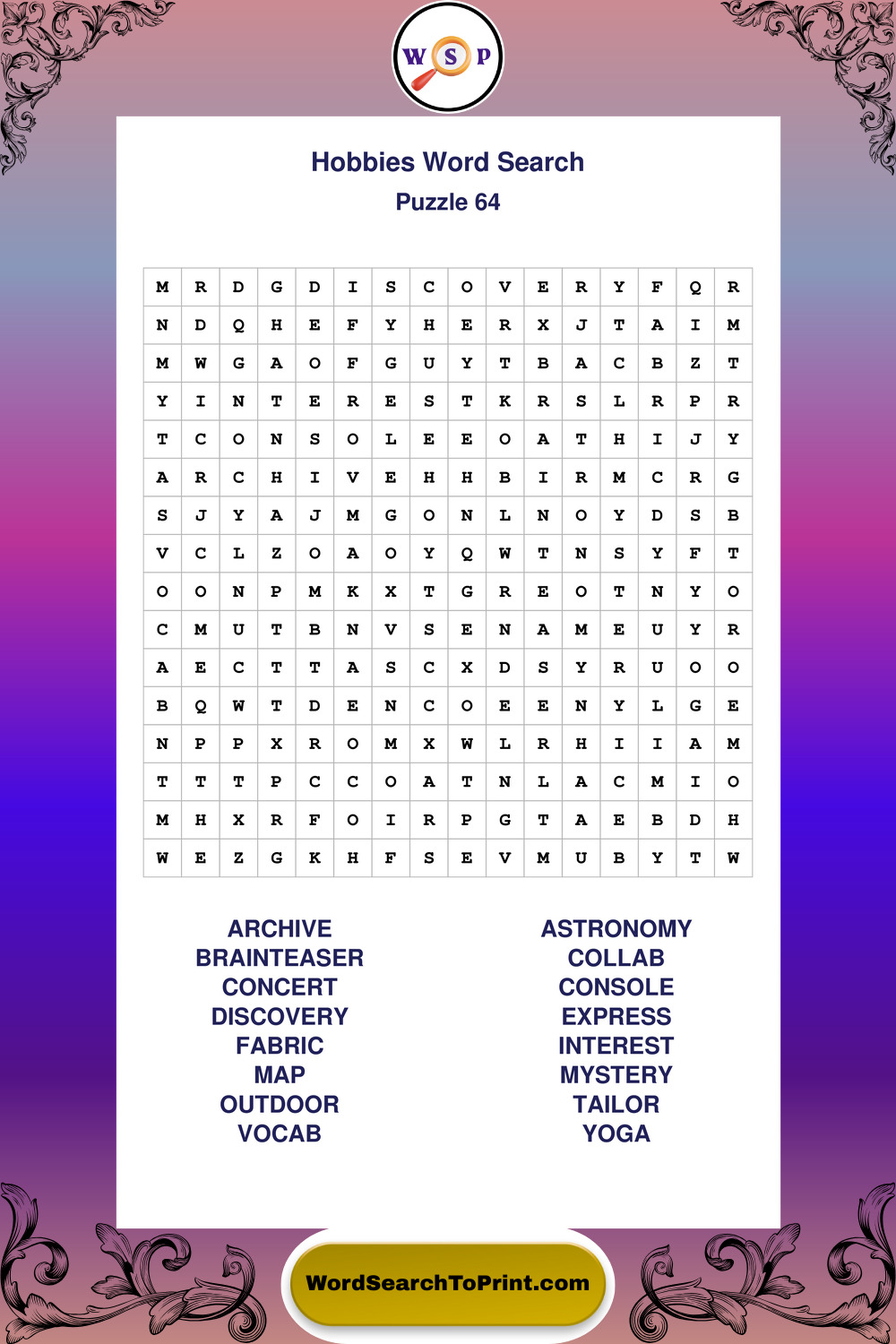 W S P

Hobbies Word Search
Puzzle 64

| M | R | D | G | D | I | S | C | O | V | E | R | Y | F | Q | R |
|---|---|---|---|---|---|---|---|---|---|---|---|---|---|---|---|
| N | D | Q | H | E | F | Y | H | E | R | X | J | T | A | I | M |
| M | W | G | A | O | F | G | U | Y | T | B | A | C | B | Z | T |
| Y | I | N | T | E | R | E | S | T | K | R | S | L | R | P | R |
| T | C | O | N | S | O | L | E | E | O | A | T | H | I | J | Y |
| A | R | C | H | I | V | E | H | H | B | I | R | M | C | R | G |
| S | J | Y | A | J | M | G | O | N | L | N | O | Y | D | S | B |
| V | C | L | Z | O | A | O | Y | Q | W | T | N | S | Y | F | T |
| O | O | N | P | M | K | X | T | G | R | E | O | T | N | Y | O |
| C | M | U | T | B | N | V | S | E | N | A | M | E | U | Y | R |
| A | E | C | T | T | A | S | C | X | D | S | Y | R | U | O | O |
| B | Q | W | T | D | E | N | C | O | E | E | N | Y | L | G | E |
| N | P | P | X | R | O | M | X | W | L | R | H | I | I | A | M |
| T | T | T | P | C | C | O | A | T | N | L | A | C | M | I | O |
| M | H | X | R | F | O | I | R | P | G | T | A | E | B | D | H |
| W | E | Z | G | K | H | F | S | E | V | M | U | B | Y | T | W |

ARCHIVE
BRAINTEASER
CONCERT
DISCOVERY
FABRIC
MAP
OUTDOOR
VOCAB

ASTRONOMY
COLLAB
CONSOLE
EXPRESS
INTEREST
MYSTERY
TAILOR
YOGA

WordSearchToPrint.com